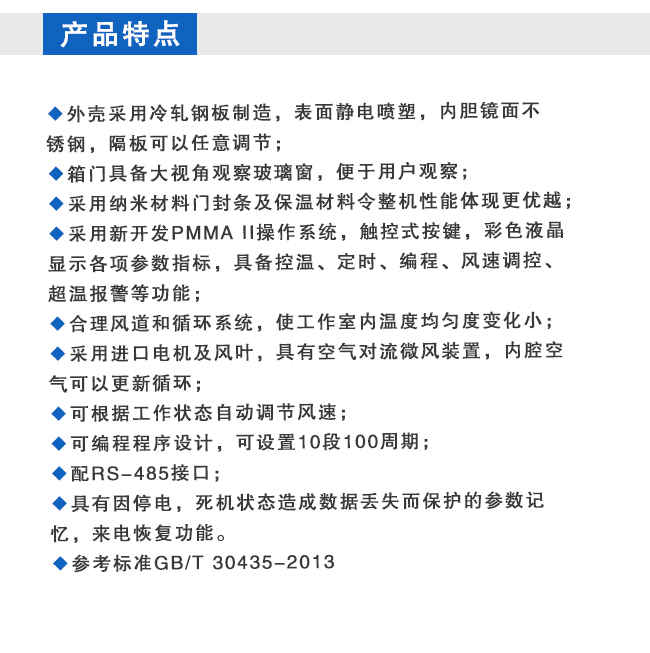 产品特点

◆外壳采用冷轧钢板制造，表面静电喷塑，内胆镜面不锈钢，隔板可以任意调节；
◆箱门具备大视角观察玻璃窗，便于用户观察；
◆采用纳米材料门封条及保温材料令整机性能体现更优越；
◆采用新开发PMMA II操作系统，触控式按键，彩色液晶显示各项参数指标，具备控温、定时、编程、风速调控、超温报警等功能；
◆合理风道和循环系统，使工作室内温度均匀度变化小；
◆采用进口电机及风叶，具有空气对流微风装置，内腔空气可以更新循环；
◆可根据工作状态自动调节风速；
◆可编程程序设计，可设置10段100周期；
◆配RS-485接口；
◆具有因停电，死机状态造成数据丢失而保护的参数记忆，来电恢复功能。
◆参考标准GB/T 30435-2013